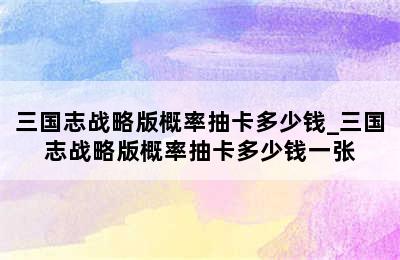 三国志战略版概率抽卡多少钱_三国志战略版概率抽卡多少钱一张